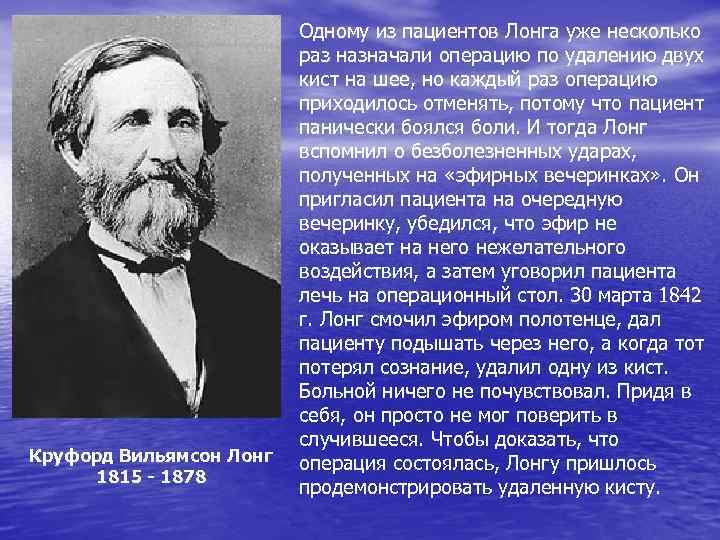 Одному из пациентов Лонга уже несколько раз назначали операцию по удалению двух кист на шее, но каждый раз операцию приходилось отменять, потому что пациент панически боялся боли. И тогда Лонг вспомнил о безболезненных ударах, полученных на «эфирных вечеринках». Он пригласил пациента на очередную вечеринку, убедился, что эфир не оказывает на него нежелательного воздействия, а затем уговорил пациента лечь на операционный стол. 30 марта 1842 г. Лонг смочил эфиром полотенце, дал пациенту подышать через него, а когда тот потерял сознание, удалил одну из кист. Больной ничего не почувствовал. Придя в себя, он просто не мог поверить в случившееся. Чтобы доказать, что операция состоялась, Лонгу пришлось продемонстрировать удаленную кисту.

Круфорд Вильямсон Лонг
1815 - 1878